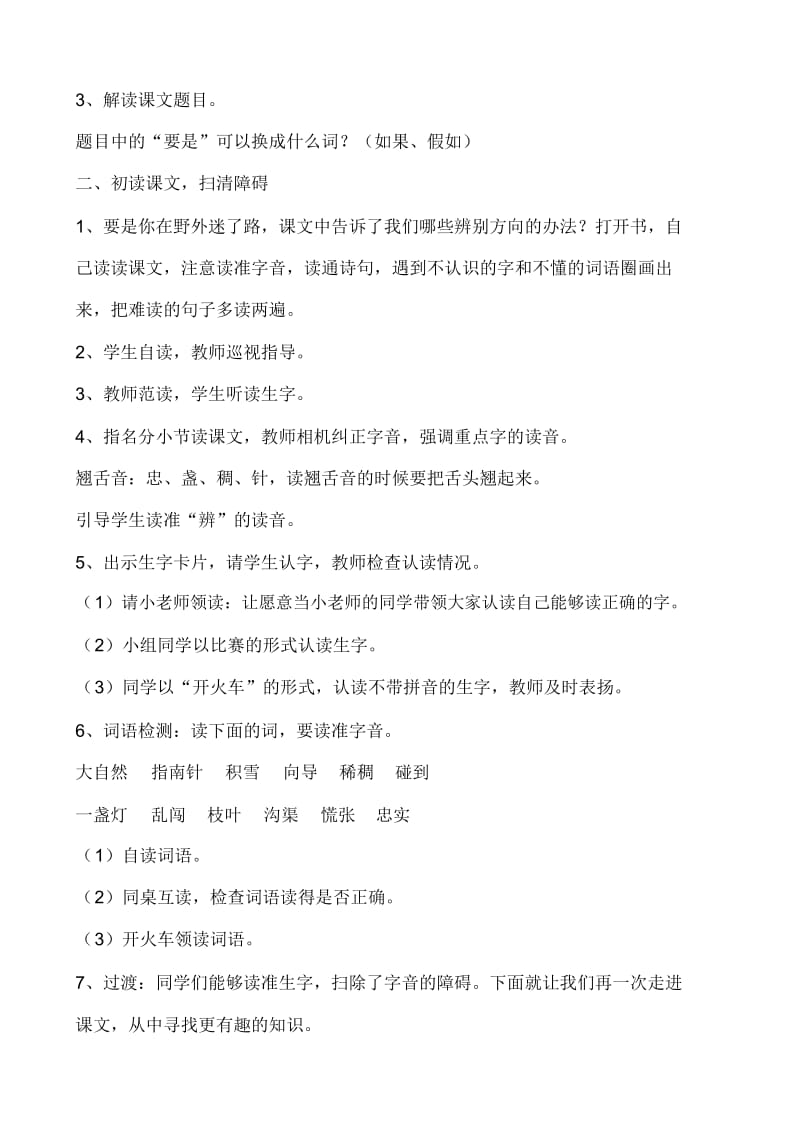 3、解读课文题目。

题目中的“要是”可以换成什么词？（如果、假如）

二、初读课文，扫清障碍

1、要是你在野外迷了路，课文中告诉了我们哪些辨别方向的办法？打开书，自己读读课文，注意读准字音，读通诗句，遇到不认识的字和不懂的词语圈画出来，把难读的句子多读两遍。

2、学生自读，教师巡视指导。

3、教师范读，学生听读生字。

4、指名分小节读课文，教师相机纠正字音，强调重点字的读音。

翘舌音：忠、盏、稠、针，读翘舌音的时候要把舌头翘起来。

引导学生读准“辨”的读音。

5、出示生字卡片，请学生认字，教师检查认读情况。

（1）请小老师领读：让愿意当小老师的同学带领大家认读自己能够读正确的字。

（2）小组同学以比赛的形式认读生字。

（3）同学以“开火车”的形式，认读不带拼音的生字，教师及时表扬。

6、词语检测：读下面的词，要读准字音。

大自然　指南针　积雪　向导　稀稠　碰到

一盏灯　乱闯　枝叶　沟渠　慌张　忠实

（1）自读词语。

（2）同桌互读，检查词语读得是否正确。

（3）开火车领读词语。

7、过渡：同学们能够读准生字，扫除了字音的障碍。下面就让我们再一次走进课文，从中寻找更有趣的知识。